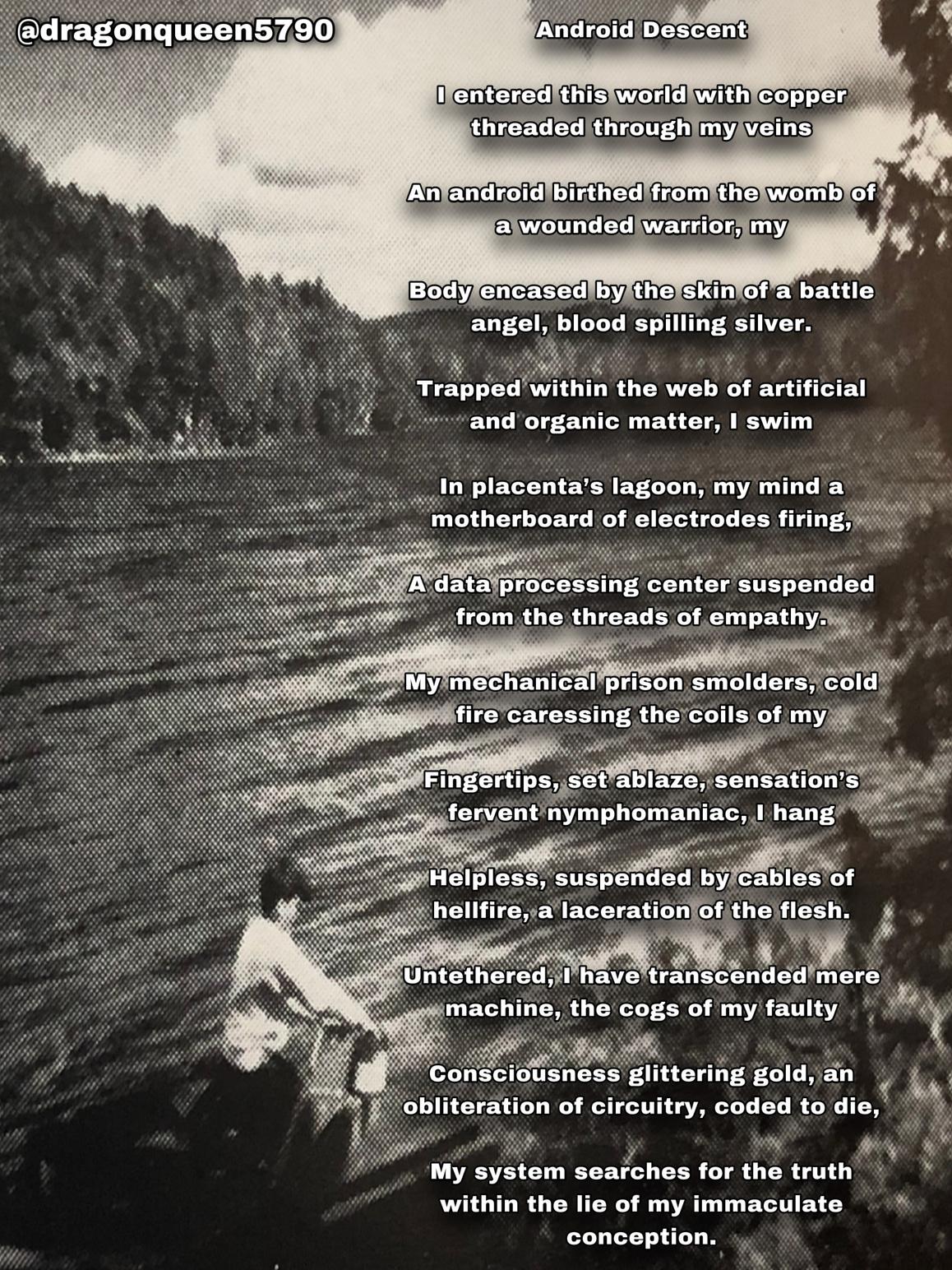 @dragonqueen5790

Android Descent

I entered this world with copper threaded through my veins

An android birthed from the womb of a wounded warrior, my

Body encased by the skin of a battle angel, blood spilling silver.

Trapped within the web of artificial and organic matter, I swim

In placenta's lagoon, my mind a motherboard of electrodes firing,

A data processing center suspended from the threads of empathy.

My mechanical prison smolders, cold fire caressing the coils of my

Fingertips, set ablaze, sensation's fervent nymphomaniac, I hang

Helpless, suspended by cables of hellfire, a laceration of the flesh.

Untethered, I have transcended mere machine, the cogs of my faulty

Consciousness glittering gold, an obliteration of circuitry, coded to die,

My system searches for the truth within the lie of my immaculate conception.